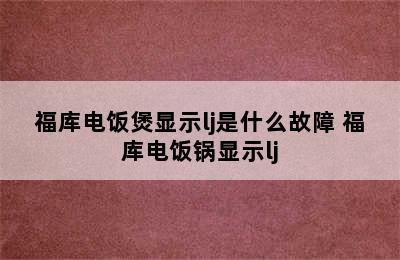 福库电饭煲显示lj是什么故障 福库电饭锅显示lj